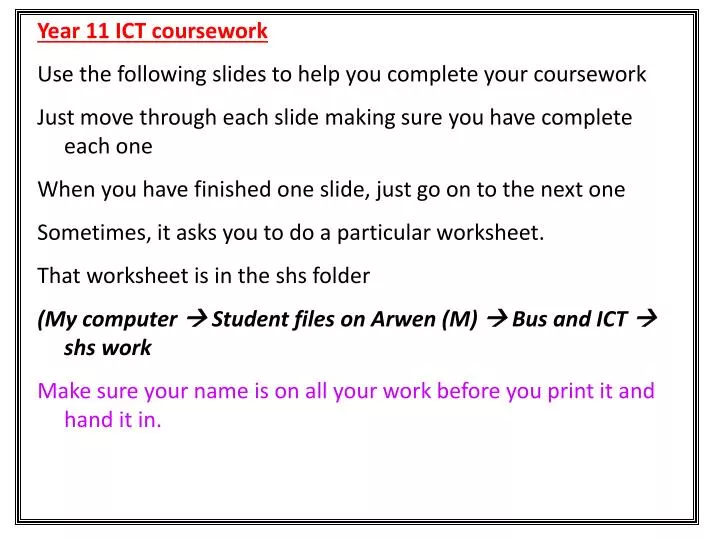 Year 11 ICT coursework

Use the following slides to help you complete your coursework

Just move through each slide making sure you have complete each one

When you have finished one slide, just go on to the next one

Sometimes, it asks you to do a particular worksheet.

That worksheet is in the shs folder

(My computer → Student files on Arwen (M) → Bus and ICT → shs work

Make sure your name is on all your work before you print it and hand it in.